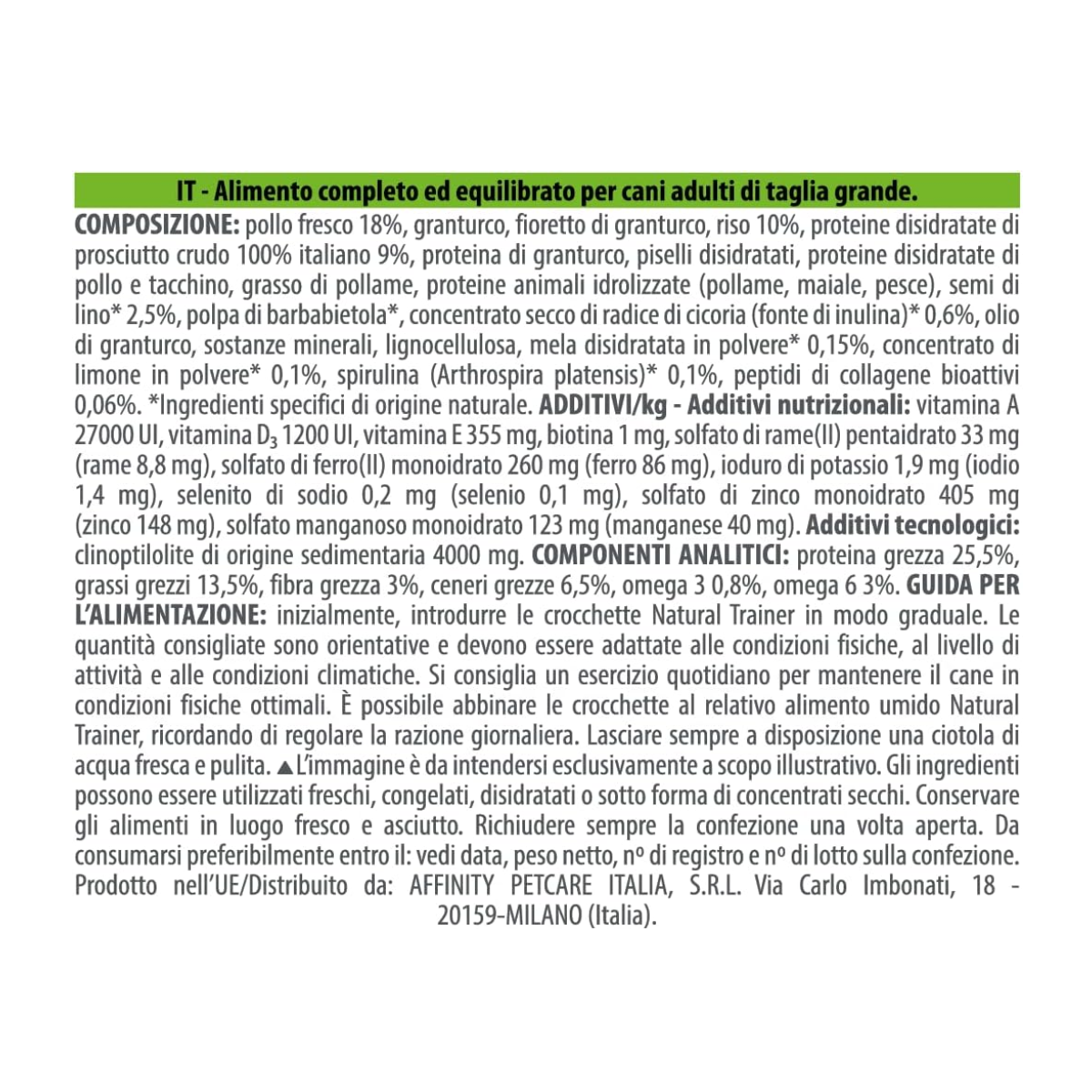 IT - Alimento completo ed equilibrato per cani adulti di taglia grande.

COMPOSIZIONE: pollo fresco 18%, granturco, fioretto di granturco, riso 10%, proteine disidratate di prosciutto crudo 100% italiano 9%, proteina di granturco, piselli disidratati, proteine disidratate di pollo e tacchino, grasso di pollame, proteine animali idrolizzate (pollame, maiale, pesce), semi di lino* 2,5%, polpa di barbabietola*, concentrato secco di radice di cicoria (fonte di inulina)* 0,6%, olio di granturco, sostanze minerali, lignocellulosa, mela disidratata in polvere* 0,15%, concentrato di limone in polvere* 0,1%, spirulina (Arthrospira platensis)* 0,1%, peptidi di collagene bioattivi 0,06%. *Ingredienti specifici di origine naturale. ADDITIVI/kg - Additivi nutrizionali: vitamina A 27000 UI, vitamina $D_3$ 1200 UI, vitamina E 355 mg, biotina 1 mg, solfato di rame(II) pentaidrato 33 mg (rame 8,8 mg), solfato di ferro(II) monoidrato 260 mg (ferro 86 mg), ioduro di potassio 1,9 mg (iodio 1,4 mg), selenito di sodio 0,2 mg (selenio 0,1 mg), solfato di zinco monoidrato 405 mg (zinco 148 mg), solfato manganoso monoidrato 123 mg (manganese 40 mg). Additivi tecnologici: clinoptilolite di origine sedimentaria 4000 mg. COMPONENTI ANALITICI: proteina grezza 25,5%, grassi grezzi 13,5%, fibra grezza 3%, ceneri grezze 6,5%, omega 3 0,8%, omega 6 3%. GUIDA PER L'ALIMENTAZIONE: inizialmente, introdurre le crocchette Natural Trainer in modo graduale. Le quantità consigliate sono orientative e devono essere adattate alle condizioni fisiche, al livello di attività e alle condizioni climatiche. Si consiglia un esercizio quotidiano per mantenere il cane in condizioni fisiche ottimali. È possibile abbinare le crocchette al relativo alimento umido Natural Trainer, ricordando di regolare la razione giornaliera. Lasciare sempre a disposizione una ciotola di acqua fresca e pulita. ▲L'immagine è da intendersi esclusivamente a scopo illustrativo. Gli ingredienti possono essere utilizzati freschi, congelati, disidratati o sotto forma di concentrati secchi. Conservare gli alimenti in luogo fresco e asciutto. Richiudere sempre la confezione una volta aperta. Da consumarsi preferibilmente entro il: vedi data, peso netto, nº di registro e nº di lotto sulla confezione. Prodotto nell'UE/Distribuito da: AFFINITY PETCARE ITALIA, S.R.L. Via Carlo Imbonati, 18 - 20159-MILANO (Italia).